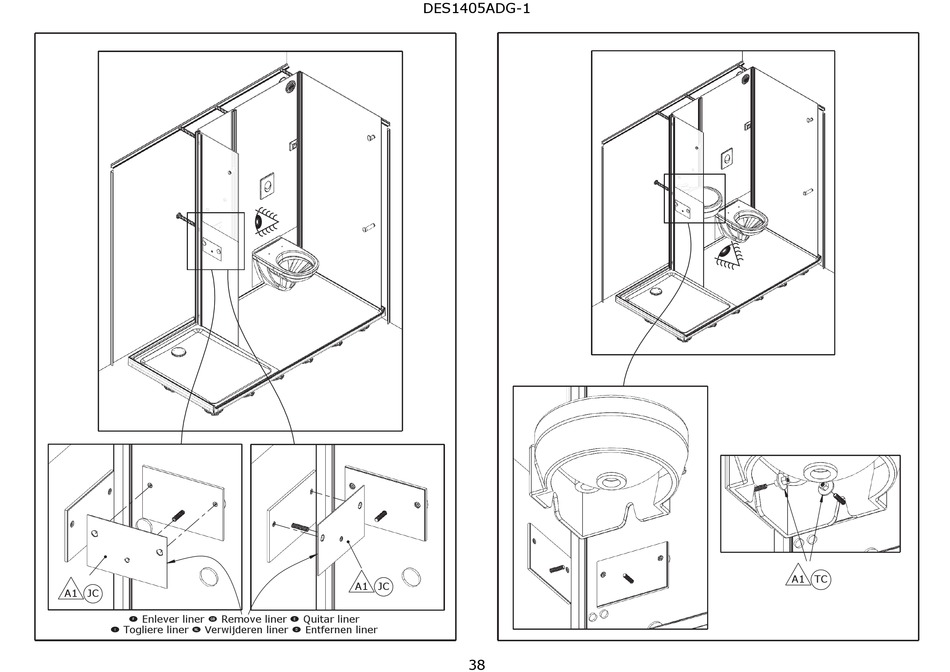 DES1405ADG-1

A1 JC

A1 JC

Enlever liner Remove liner Quitar liner
Togliere liner Verwijderen liner Entfernen liner

A1 TC

38